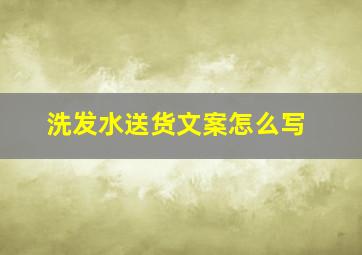 洗发水送货文案怎么写